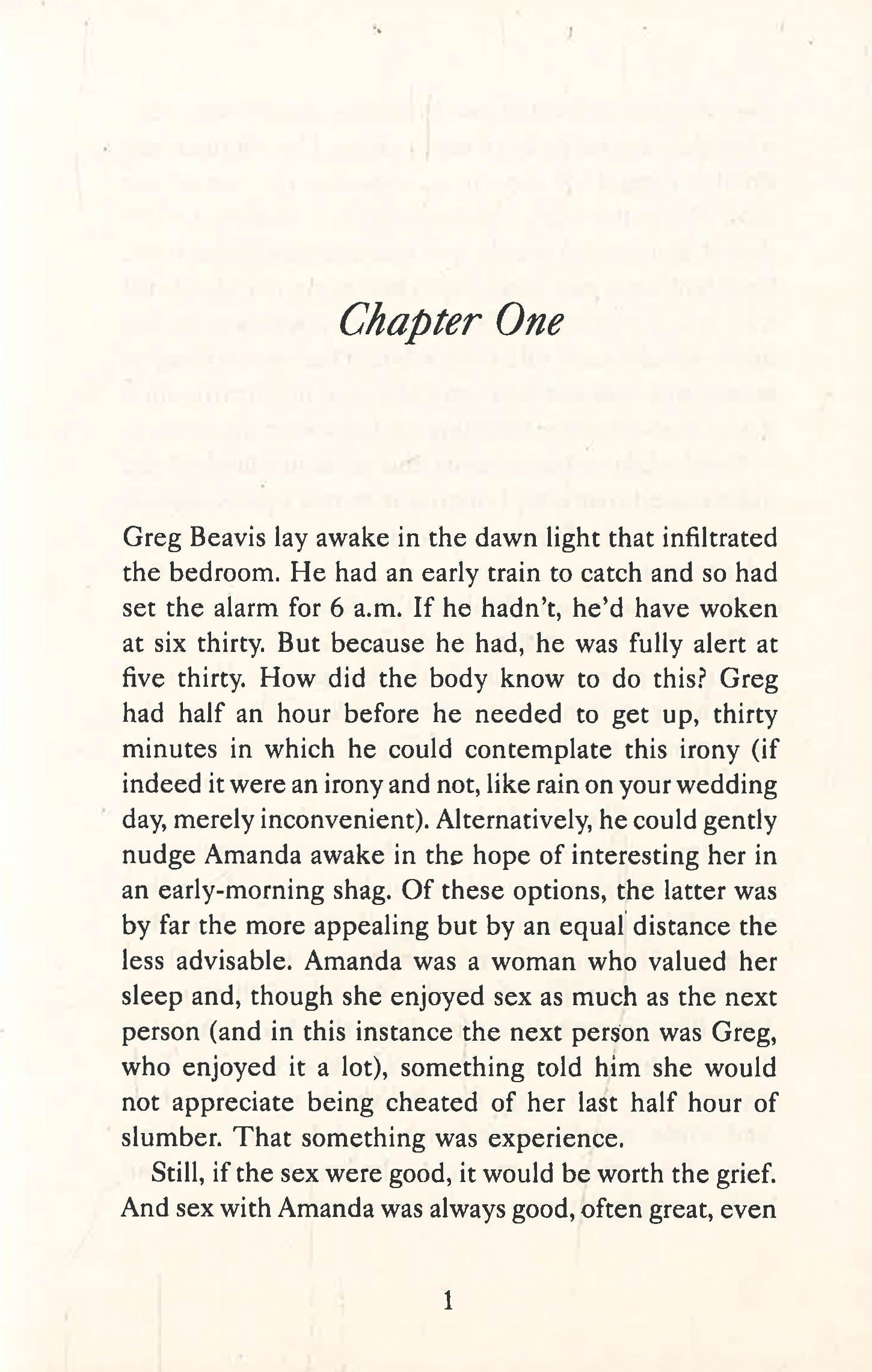 Chapter One

Greg Beavis lay awake in the dawn light that infiltrated the bedroom. He had an early train to catch and so had set the alarm for 6 a.m. If he hadn't, he'd have woken at six thirty. But because he had, he was fully alert at five thirty. How did the body know to do this? Greg had half an hour before he needed to get up, thirty minutes in which he could contemplate this irony (if indeed it were an irony and not, like rain on your wedding day, merely inconvenient). Alternatively, he could gently nudge Amanda awake in the hope of interesting her in an early-morning shag. Of these options, the latter was by far the more appealing but by an equal distance the less advisable. Amanda was a woman who valued her sleep and, though she enjoyed sex as much as the next person (and in this instance the next person was Greg, who enjoyed it a lot), something told him she would not appreciate being cheated of her last half hour of slumber. That something was experience.

Still, if the sex were good, it would be worth the grief. And sex with Amanda was always good, often great, even

1